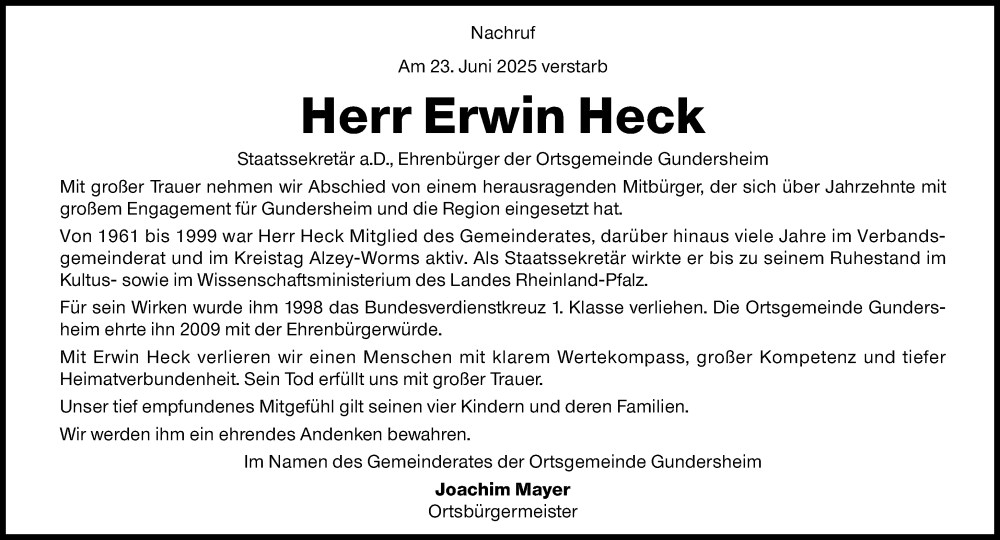 Nachruf

Am 23. Juni 2025 verstarb

Herr Erwin Heck

Staatssekretär a.D., Ehrenbürger der Ortsgemeinde Gundersheim

Mit großer Trauer nehmen wir Abschied von einem herausragenden Mitbürger, der sich über Jahrzehnte mit großem Engagement für Gundersheim und die Region eingesetzt hat.

Von 1961 bis 1999 war Herr Heck Mitglied des Gemeinderates, darüber hinaus viele Jahre im Verbandsgemeinderat und im Kreistag Alzey-Worms aktiv. Als Staatssekretär wirkte er bis zu seinem Ruhestand im Kultus- sowie im Wissenschaftsministerium des Landes Rheinland-Pfalz.

Für sein Wirken wurde ihm 1998 das Bundesverdienstkreuz 1. Klasse verliehen. Die Ortsgemeinde Gundersheim ehrte ihn 2009 mit der Ehrenbürgerwürde.

Mit Erwin Heck verlieren wir einen Menschen mit klarem Wertekompass, großer Kompetenz und tiefer Heimatverbundenheit. Sein Tod erfüllt uns mit großer Trauer.

Unser tief empfundenes Mitgefühl gilt seinen vier Kindern und deren Familien.

Wir werden ihm ein ehrendes Andenken bewahren.

Im Namen des Gemeinderates der Ortsgemeinde Gundersheim

Joachim Mayer
Ortsbürgermeister